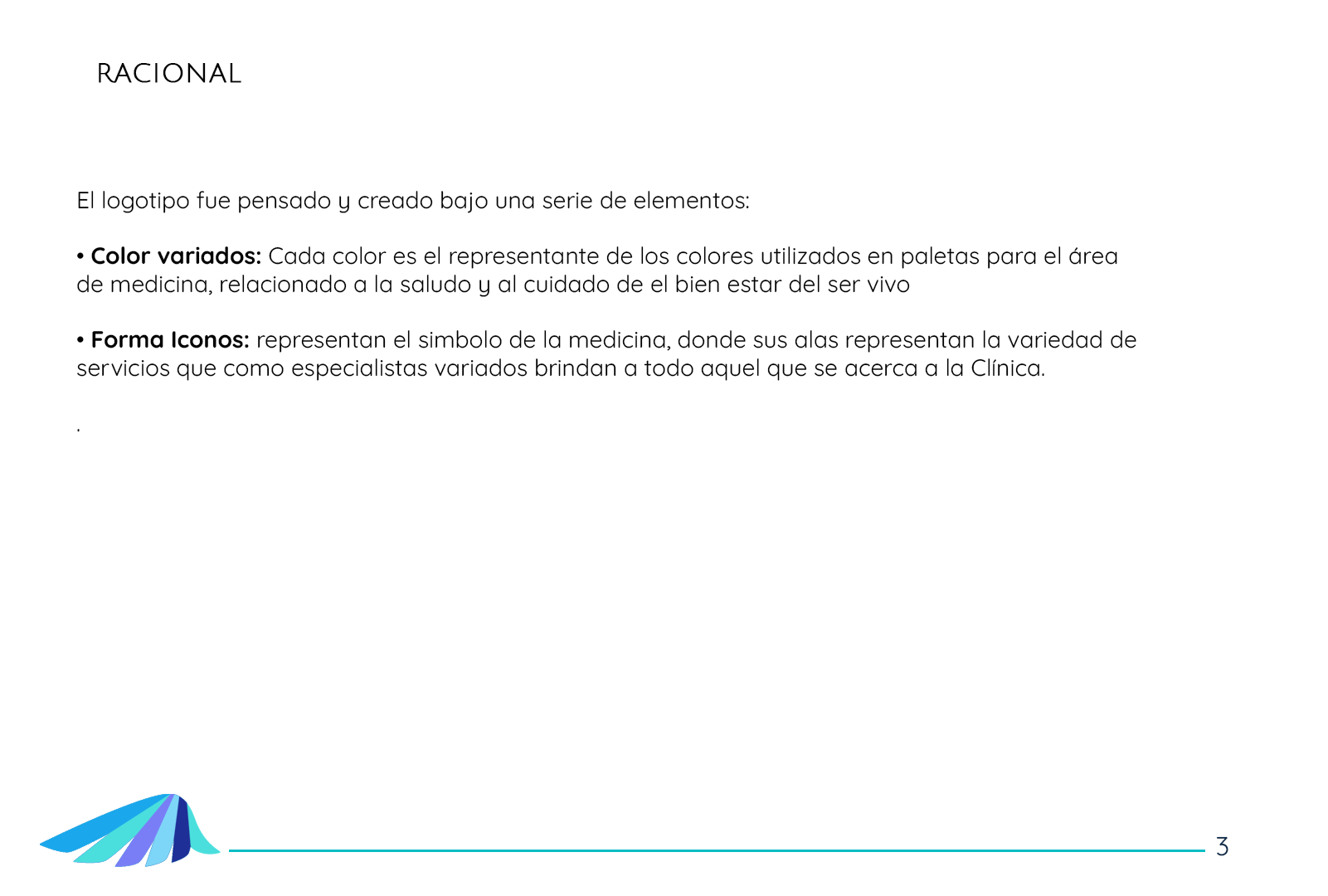 RACIONAL

El logotipo fue pensado y creado bajo una serie de elementos:

• Color variados: Cada color es el representante de los colores utilizados en paletas para el área de medicina, relacionado a la saludo y al cuidado de el bien estar del ser vivo

• Forma Iconos: representan el simbolo de la medicina, donde sus alas representan la variedad de servicios que como especialistas variados brindan a todo aquel que se acerca a la Clínica.

.

3